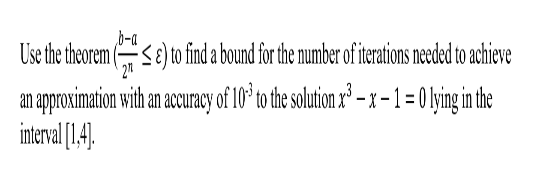 Use the theorem ($\frac{b-a}{2^n} \leq \varepsilon$) to find a bound for the number of iterations needed to achieve an approximation with an accuracy of $10^{-3}$ to the solution $x^3 - x - 1 = 0$ lying in the interval [1,4].